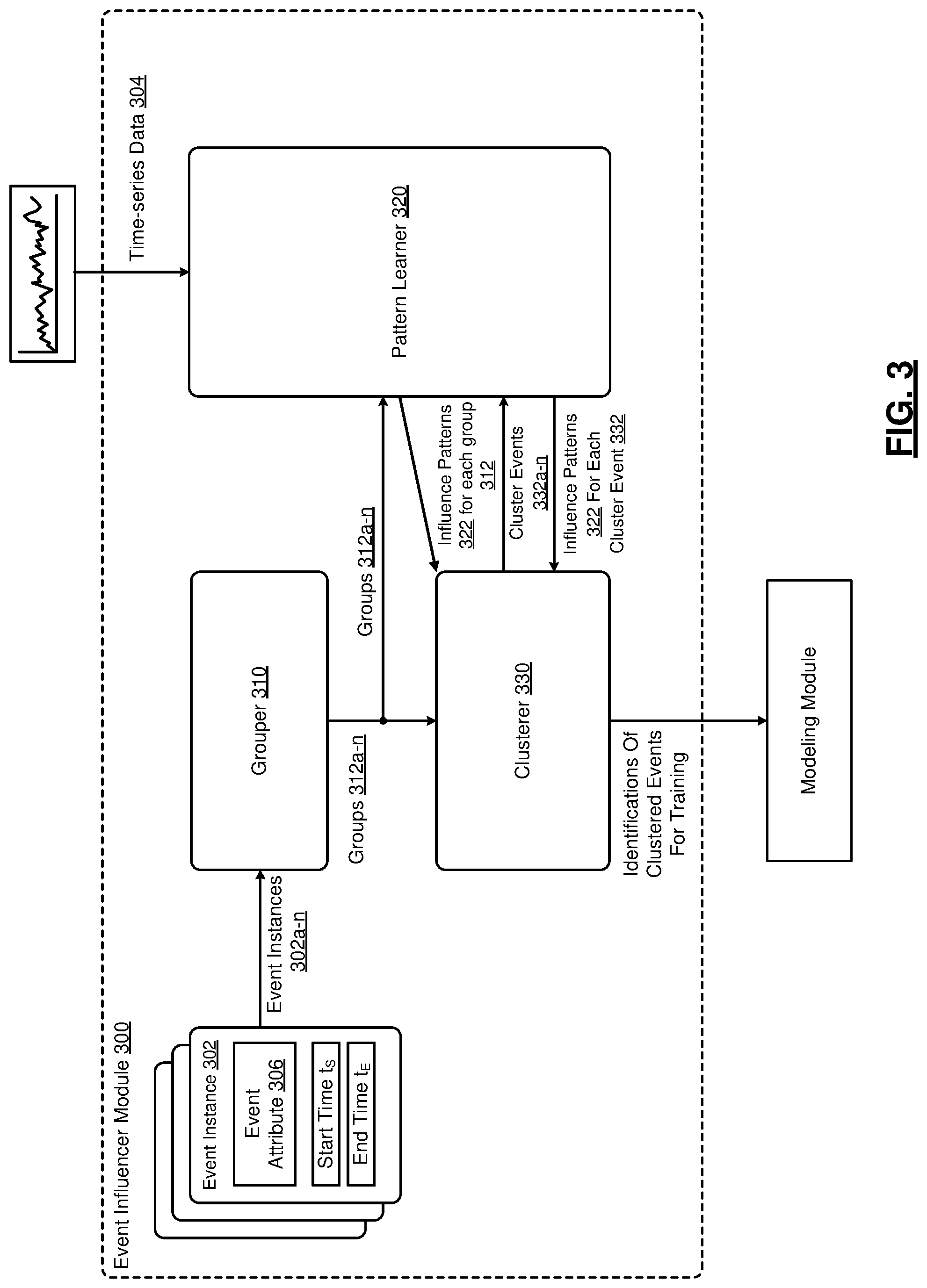 Event Influencer Module 300

Event Instance 302

Event Attribute 306

Start Time $t_S$

End Time $t_E$

Event Instances 302a-n

Grouper 310

Groups 312a-n

Groups 312a-n

Time-series Data 304

Pattern Learner 320

Influence Patterns 322 for each group 312

Cluster Events 332a-n

Influence Patterns 322 For Each Cluster Event 332

Clusterer 330

Identifications Of Clustered Events For Training

Modeling Module

FIG. 3